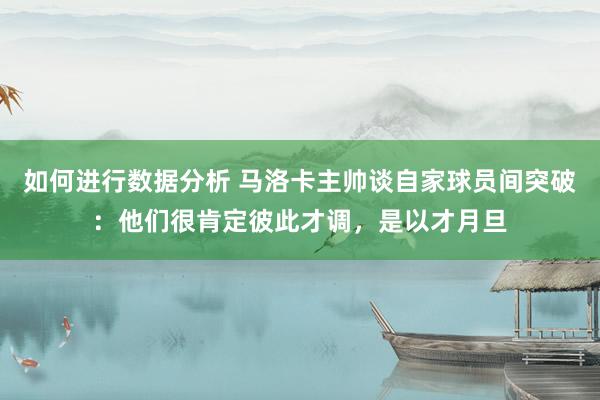 如何进行数据分析 马洛卡主帅谈自家球员间突破：他们很肯定彼此才调，是以才月旦